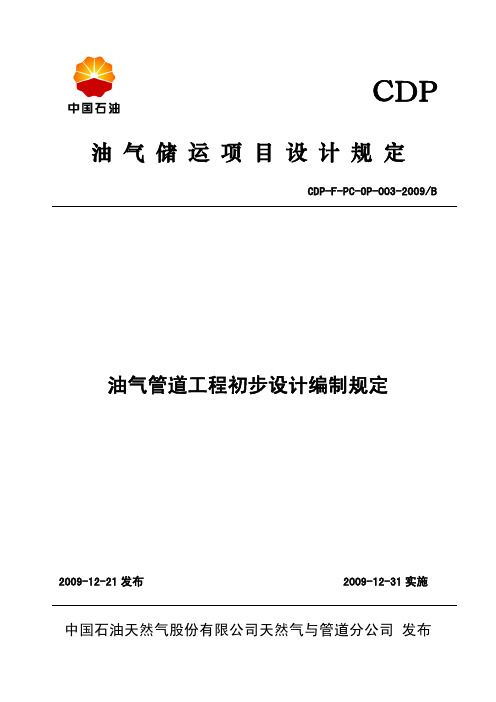 中国石油

CDP

油气储运项目设计规定

CDP-F-PC-OP-003-2009/B

油气管道工程初步设计编制规定

2009-12-21 发布

2009-12-31 实施

中国石油天然气股份有限公司天然气与管道分公司 发布